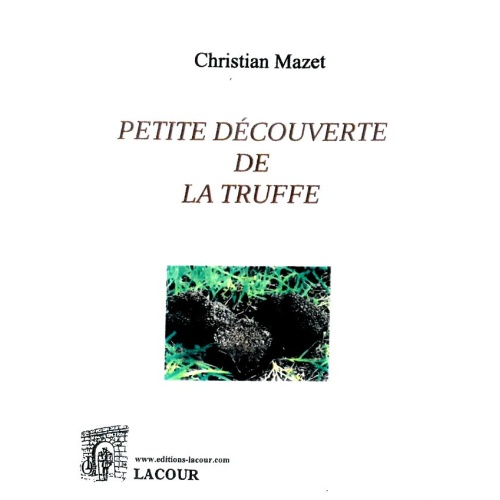 Christian Mazet

PETITE DÉCOUVERTE
DE
LA TRUFFE

www.editions-lacour.com
LACOUR